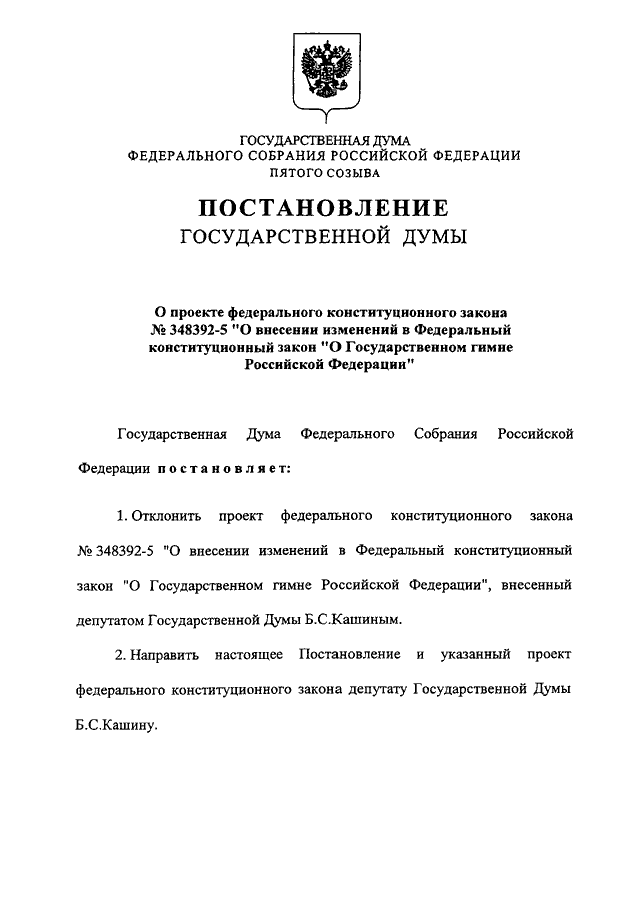 ГОСУДАРСТВЕННАЯ ДУМА
ФЕДЕРАЛЬНОГО СОБРАНИЯ РОССИЙСКОЙ ФЕДЕРАЦИИ
ПЯТОГО СОЗЫВА

ПОСТАНОВЛЕНИЕ
ГОСУДАРСТВЕННОЙ ДУМЫ

О проекте федерального конституционного закона № 348392-5 "О внесении изменений в Федеральный конституционный закон "О Государственном гимне Российской Федерации"

Государственная Дума Федерального Собрания Российской Федерации постановляет:

1. Отклонить проект федерального конституционного закона № 348392-5 "О внесении изменений в Федеральный конституционный закон "О Государственном гимне Российской Федерации", внесенный депутатом Государственной Думы Б.С.Кашиным.

2. Направить настоящее Постановление и указанный проект федерального конституционного закона депутату Государственной Думы Б.С.Кашину.